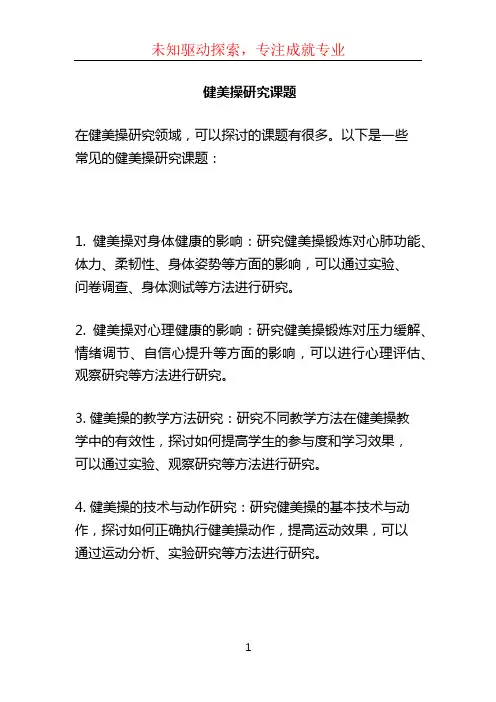 未知驱动探索，专注成就专业

健美操研究课题

在健美操研究领域，可以探讨的课题有很多。以下是一些常见的健美操研究课题：

1. 健美操对身体健康的影响：研究健美操锻炼对心肺功能、体力、柔韧性、身体姿势等方面的影响，可以通过实验、问卷调查、身体测试等方法进行研究。

2. 健美操对心理健康的影响：研究健美操锻炼对压力缓解、情绪调节、自信心提升等方面的影响，可以进行心理评估、观察研究等方法进行研究。

3. 健美操的教学方法研究：研究不同教学方法在健美操教学中的有效性，探讨如何提高学生的参与度和学习效果，可以通过实验、观察研究等方法进行研究。

4. 健美操的技术与动作研究：研究健美操的基本技术与动作，探讨如何正确执行健美操动作，提高运动效果，可以通过运动分析、实验研究等方法进行研究。

1